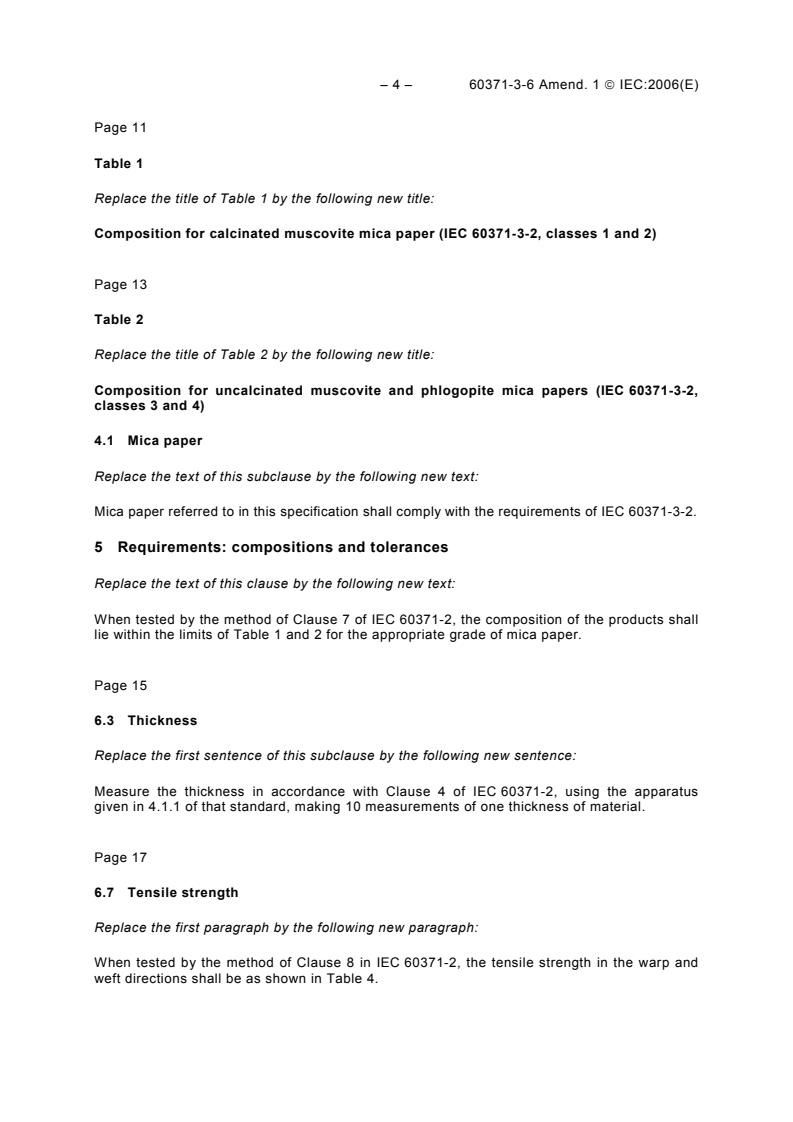 – 4 – 60371-3-6 Amend. 1 © IEC:2006(E)

Page 11

Table 1

Replace the title of Table 1 by the following new title:

Composition for calcinated muscovite mica paper (IEC 60371-3-2, classes 1 and 2)

Page 13

Table 2

Replace the title of Table 2 by the following new title:

Composition for uncalcinated muscovite and phlogopite mica papers (IEC 60371-3-2, classes 3 and 4)

4.1 Mica paper

Replace the text of this subclause by the following new text:

Mica paper referred to in this specification shall comply with the requirements of IEC 60371-3-2.

5 Requirements: compositions and tolerances

Replace the text of this clause by the following new text:

When tested by the method of Clause 7 of IEC 60371-2, the composition of the products shall lie within the limits of Table 1 and 2 for the appropriate grade of mica paper.

Page 15

6.3 Thickness

Replace the first sentence of this subclause by the following new sentence:

Measure the thickness in accordance with Clause 4 of IEC 60371-2, using the apparatus given in 4.1.1 of that standard, making 10 measurements of one thickness of material.

Page 17

6.7 Tensile strength

Replace the first paragraph by the following new paragraph:

When tested by the method of Clause 8 in IEC 60371-2, the tensile strength in the warp and weft directions shall be as shown in Table 4.